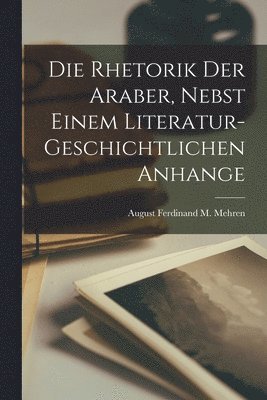 Die Rhetorik Der Araber, Nebst Einem Literatur-Geschichtlichen Anhange

August Ferdinand M. Mehren